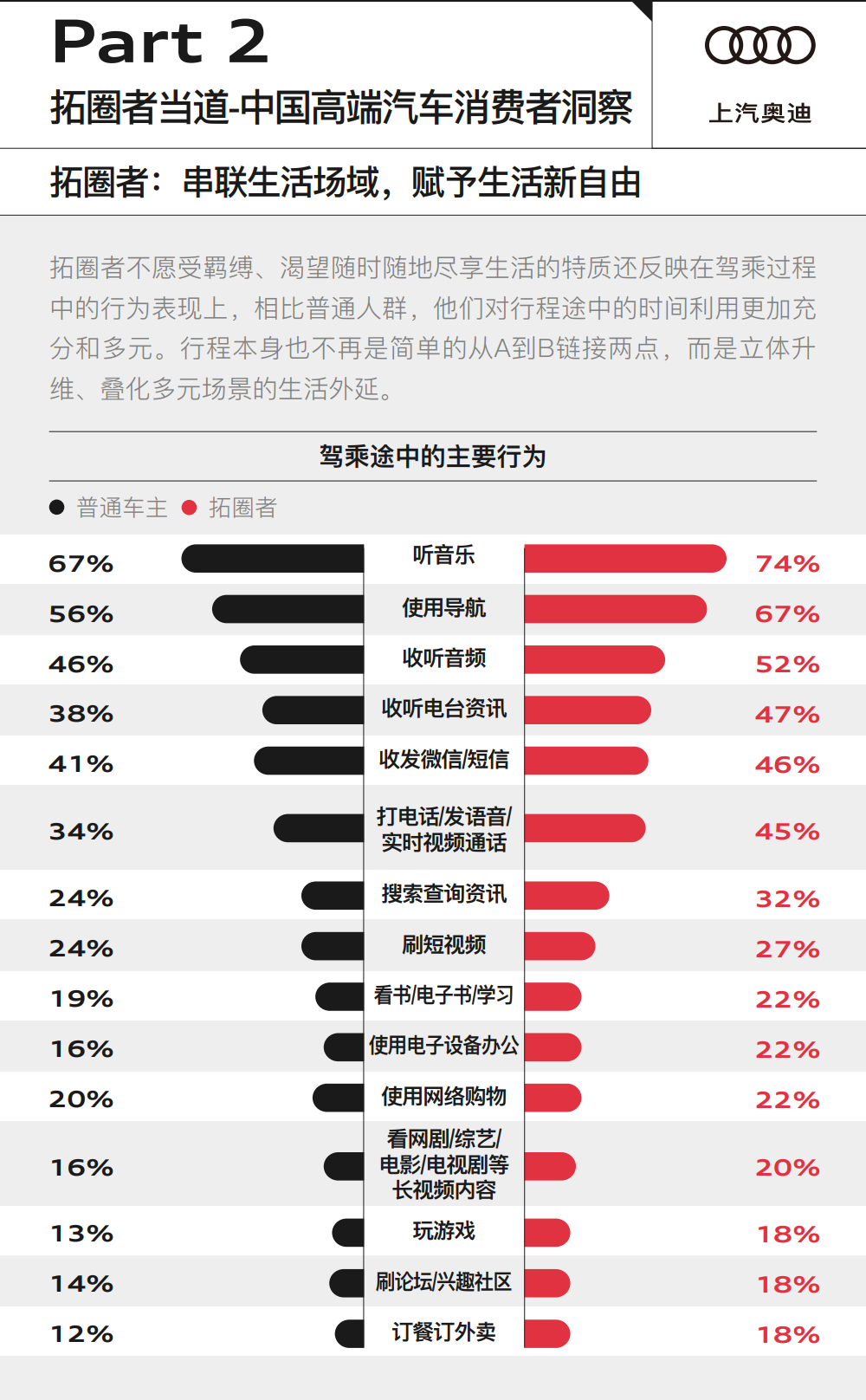 Part 2
拓圈者当道-中国高端汽车消费者洞察

上汽奥迪

拓圈者：串联生活场域，赋予生活新自由

拓圈者不愿受羁缚、渴望随时随地尽享生活的特质还反映在驾乘过程中的行为表现上，相比普通人群，他们对行程途中的时间利用更加充分和多元。行程本身也不再是简单的从A到B链接两点，而是立体升维、叠化多元场景的生活外延。

驾乘途中的主要行为

普通车主 拓圈者

| 普通车主 | 行为 | 拓圈者 |
|---|---|---|
| 67% | 听音乐 | 74% |
| 56% | 使用导航 | 67% |
| 46% | 收听音频 | 52% |
| 38% | 收听电台资讯 | 47% |
| 41% | 收发微信/短信 | 46% |
| 34% | 打电话/发语音/实时视频通话 | 45% |
| 24% | 搜索查询资讯 | 32% |
| 24% | 刷短视频 | 27% |
| 19% | 看书/电子书/学习 | 22% |
| 16% | 使用电子设备办公 | 22% |
| 20% | 使用网络购物 | 22% |
| 16% | 看网剧/综艺/电影/电视剧等长视频内容 | 20% |
| 13% | 玩游戏 | 18% |
| 14% | 刷论坛/兴趣社区 | 18% |
| 12% | 订餐订外卖 | 18% |